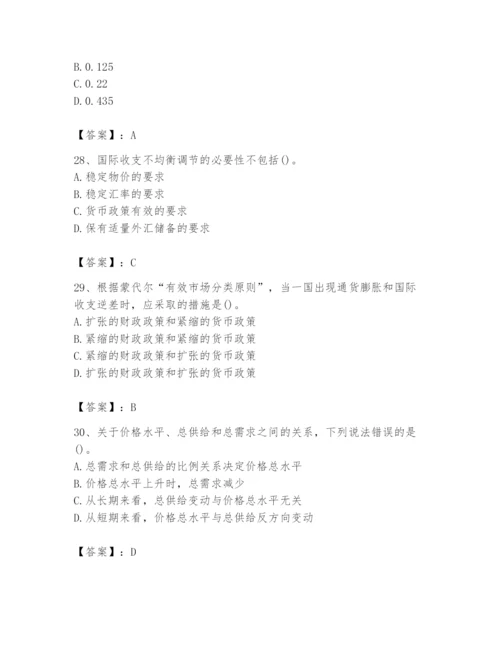 B. 0. 125
C. 0. 22
D. 0. 435

【答案】：A

28、国际收支不均衡调节的必要性不包括()。
A. 稳定物价的要求
B. 稳定汇率的要求
C. 货币政策有效的要求
D. 保有适量外汇储备的要求

【答案】：C

29、根据蒙代尔“有效市场分类原则”，当一国出现通货膨胀和国际收支逆差时，应采取的措施是()。
A. 扩张的财政政策和紧缩的货币政策
B. 紧缩的财政政策和紧缩的货币政策
C. 紧缩的财政政策和扩张的货币政策
D. 扩张的财政政策和扩张的货币政策

【答案】：B

30、关于价格水平、总供给和总需求之间的关系，下列说法错误的是()。
A. 总需求和总供给的比例关系决定价格总水平
B. 价格总水平上升时，总需求减少
C. 从长期来看，总供给变动与价格总水平无关
D. 从短期来看，价格总水平与总供给反方向变动

【答案】：D